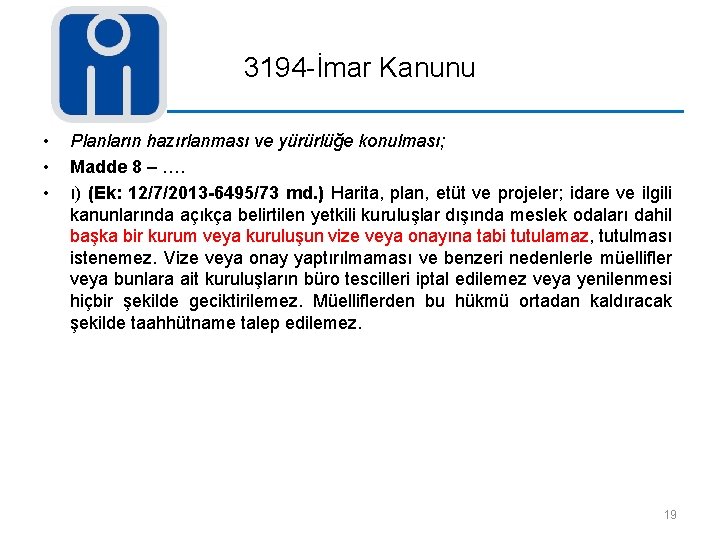 3194-İmar Kanunu

• Planların hazırlanması ve yürürlüğe konulması;

• Madde 8 – ….

• ı) (Ek: 12/7/2013-6495/73 md.) Harita, plan, etüt ve projeler; idare ve ilgili kanunlarında açıkça belirtilen yetkili kuruluşlar dışında meslek odaları dahil başka bir kurum veya kuruluşun vize veya onayına tabi tutulamaz, tutulması istenemez. Vize veya onay yaptırılmaması ve benzeri nedenlerle müellifler veya bunlara ait kuruluşların büro tescilleri iptal edilemez veya yenilenmesi hiçbir şekilde geciktirilemez. Müelliflerden bu hükmü ortadan kaldıracak şekilde taahhütname talep edilemez.

19